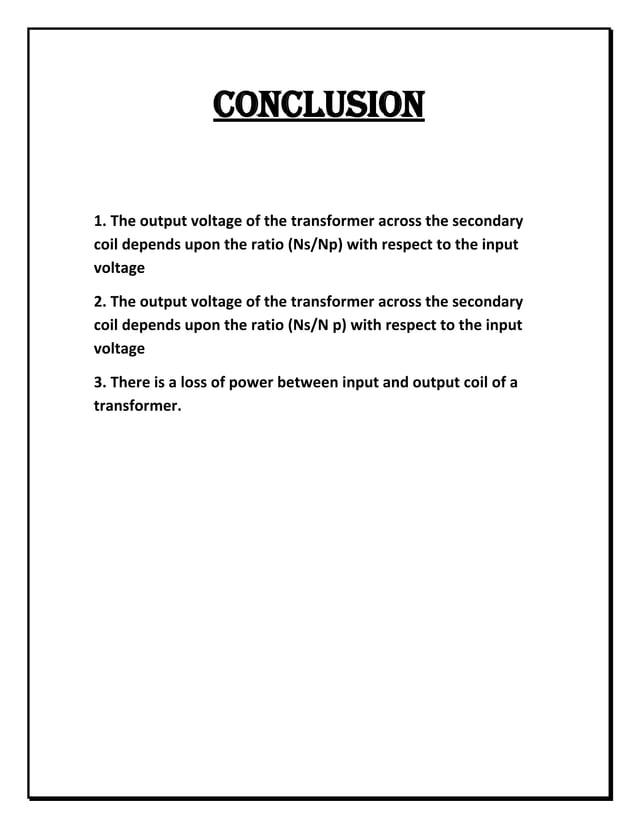 CONCLUSION

1. The output voltage of the transformer across the secondary coil depends upon the ratio (Ns/Np) with respect to the input voltage

2. The output voltage of the transformer across the secondary coil depends upon the ratio (Ns/N p) with respect to the input voltage

3. There is a loss of power between input and output coil of a transformer.